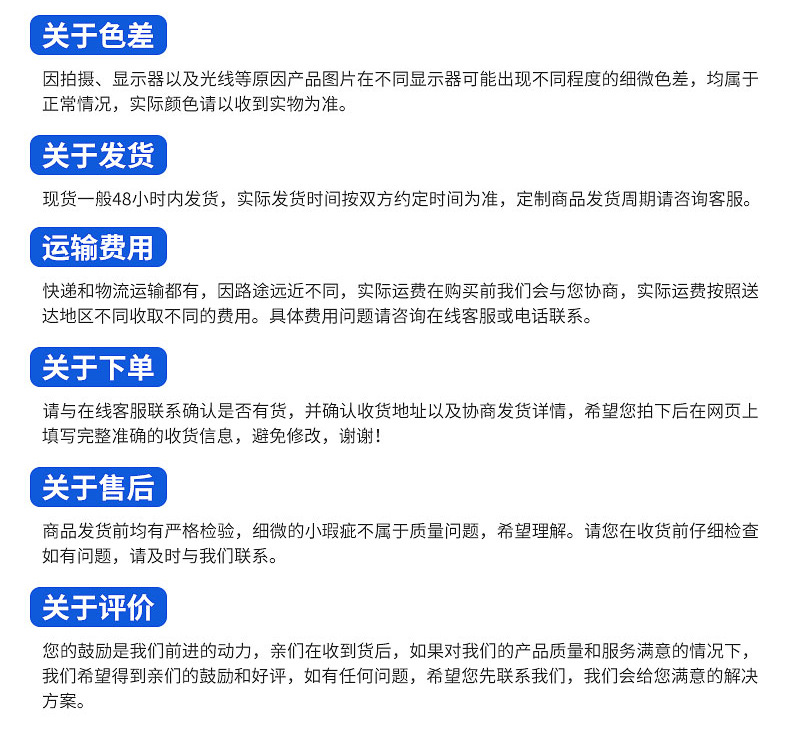 关于色差

因拍摄、显示器以及光线等原因产品图片在不同显示器可能出现不同程度的细微色差，均属于正常情况，实际颜色请以收到实物为准。

关于发货

现货一般48小时内发货，实际发货时间按双方约定时间为准，定制商品发货周期请咨询客服。

运输费用

快递和物流运输都有，因路途远近不同，实际运费在购买前我们会与您协商，实际运费按照送达地区不同收取不同的费用。具体费用问题请咨询在线客服或电话联系。

关于下单

请与在线客服联系确认是否有货，并确认收货地址以及协商发货详情，希望您拍下后在网页上填写完整准确的收货信息，避免修改，谢谢！

关于售后

商品发货前均有严格检验，细微的小瑕疵不属于质量问题，希望理解。请您在收货前仔细检查如有问题，请及时与我们联系。

关于评价

您的鼓励是我们前进的动力，亲们在收到货后，如果对我们的产品质量和服务满意的情况下，我们希望得到亲们的鼓励和好评，如有任何问题，希望您先联系我们，我们会给您满意的解决方案。